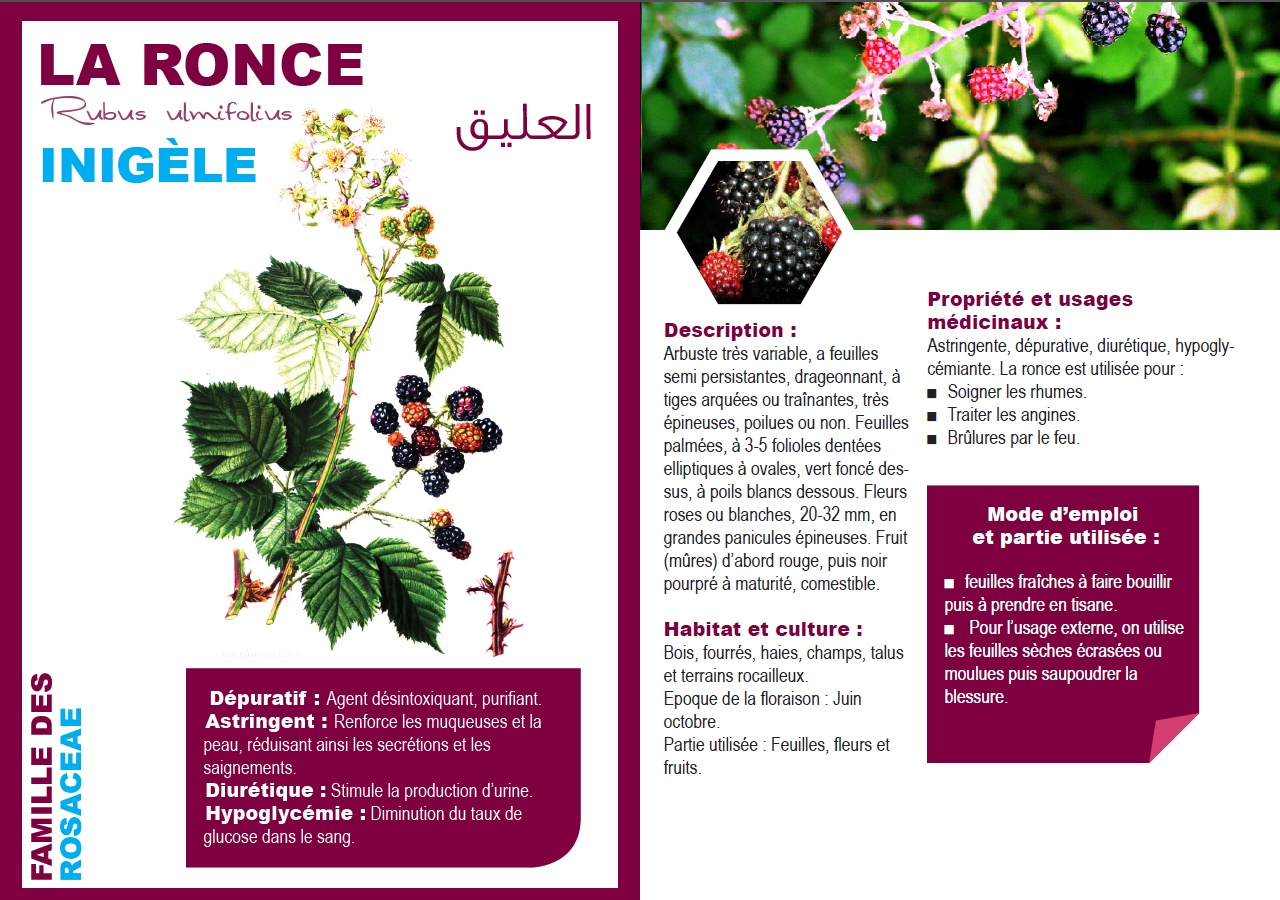 LA RONCE
Rubus ulmifolius
العليق
INIGÈLE

FAMILLE DES ROSACEAE

Dépuratif : Agent désintoxiquant, purifiant.
Astringent : Renforce les muqueuses et la peau, réduisant ainsi les secrétions et les saignements.
Diurétique : Stimule la production d'urine.
Hypoglycémie : Diminution du taux de glucose dans le sang.

Description :
Arbuste très variable, a feuilles semi persistantes, drageonnant, à tiges arquées ou traînantes, très épineuses, poilues ou non. Feuilles palmées, à 3-5 folioles dentées elliptiques à ovales, vert foncé dessus, à poils blancs dessous. Fleurs roses ou blanches, 20-32 mm, en grandes panicules épineuses. Fruit (mûres) d'abord rouge, puis noir pourpré à maturité, comestible.

Habitat et culture :
Bois, fourrés, haies, champs, talus et terrains rocailleux.
Epoque de la floraison : Juin octobre.
Partie utilisée : Feuilles, fleurs et fruits.

Propriété et usages médicinaux :
Astringente, dépurative, diurétique, hypoglycémiante. La ronce est utilisée pour :
■ Soigner les rhumes.
■ Traiter les angines.
■ Brûlures par le feu.

Mode d'emploi et partie utilisée :
■ feuilles fraîches à faire bouillir puis à prendre en tisane.
■ Pour l'usage externe, on utilise les feuilles sèches écrasées ou moulues puis saupoudrer la blessure.